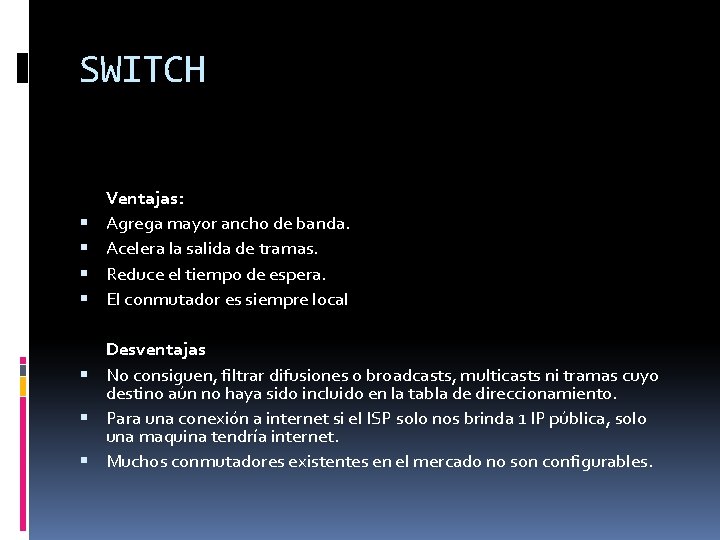 SWITCH

Ventajas:

- Agrega mayor ancho de banda.
- Acelera la salida de tramas.
- Reduce el tiempo de espera.
- El conmutador es siempre local

Desventajas

- No consiguen, filtrar difusiones o broadcasts, multicasts ni tramas cuyo destino aún no haya sido incluido en la tabla de direccionamiento.
- Para una conexión a internet si el ISP solo nos brinda 1 IP pública, solo una maquina tendría internet.
- Muchos conmutadores existentes en el mercado no son configurables.